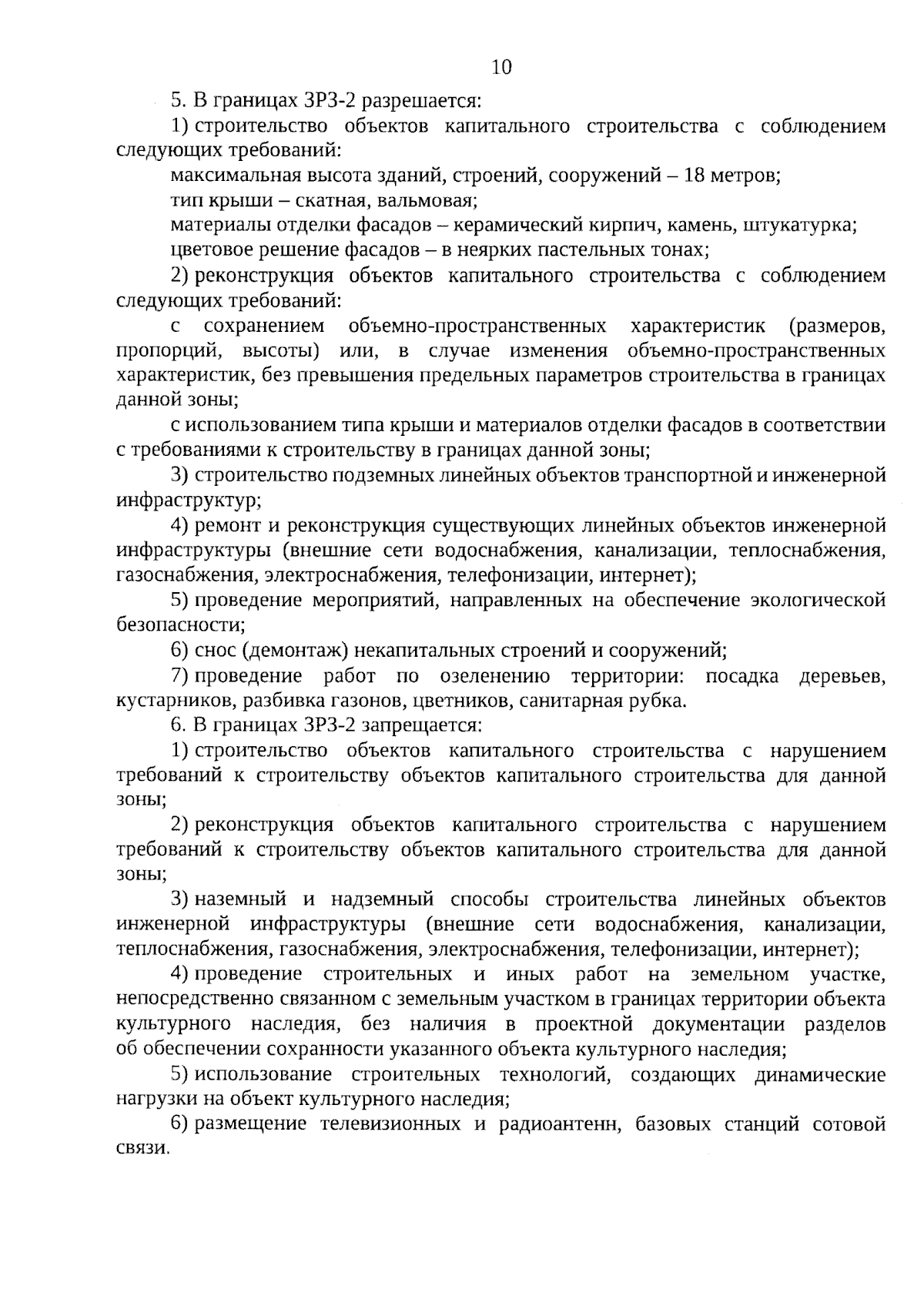 10

5. В границах ЗРЗ-2 разрешается:

1) строительство объектов капитального строительства с соблюдением следующих требований:

максимальная высота зданий, строений, сооружений – 18 метров;

тип крыши – скатная, вальмовая;

материалы отделки фасадов – керамический кирпич, камень, штукатурка;

цветовое решение фасадов – в неярких пастельных тонах;

2) реконструкция объектов капитального строительства с соблюдением следующих требований:

с сохранением объемно-пространственных характеристик (размеров, пропорций, высоты) или, в случае изменения объемно-пространственных характеристик, без превышения предельных параметров строительства в границах данной зоны;

с использованием типа крыши и материалов отделки фасадов в соответствии с требованиями к строительству в границах данной зоны;

3) строительство подземных линейных объектов транспортной и инженерной инфраструктур;

4) ремонт и реконструкция существующих линейных объектов инженерной инфраструктуры (внешние сети водоснабжения, канализации, теплоснабжения, газоснабжения, электроснабжения, телефонизации, интернет);

5) проведение мероприятий, направленных на обеспечение экологической безопасности;

6) снос (демонтаж) некапитальных строений и сооружений;

7) проведение работ по озеленению территории: посадка деревьев, кустарников, разбивка газонов, цветников, санитарная рубка.

6. В границах ЗРЗ-2 запрещается:

1) строительство объектов капитального строительства с нарушением требований к строительству объектов капитального строительства для данной зоны;

2) реконструкция объектов капитального строительства с нарушением требований к строительству объектов капитального строительства для данной зоны;

3) наземный и надземный способы строительства линейных объектов инженерной инфраструктуры (внешние сети водоснабжения, канализации, теплоснабжения, газоснабжения, электроснабжения, телефонизации, интернет);

4) проведение строительных и иных работ на земельном участке, непосредственно связанном с земельным участком в границах территории объекта культурного наследия, без наличия в проектной документации разделов об обеспечении сохранности указанного объекта культурного наследия;

5) использование строительных технологий, создающих динамические нагрузки на объект культурного наследия;

6) размещение телевизионных и радиоантенн, базовых станций сотовой связи.